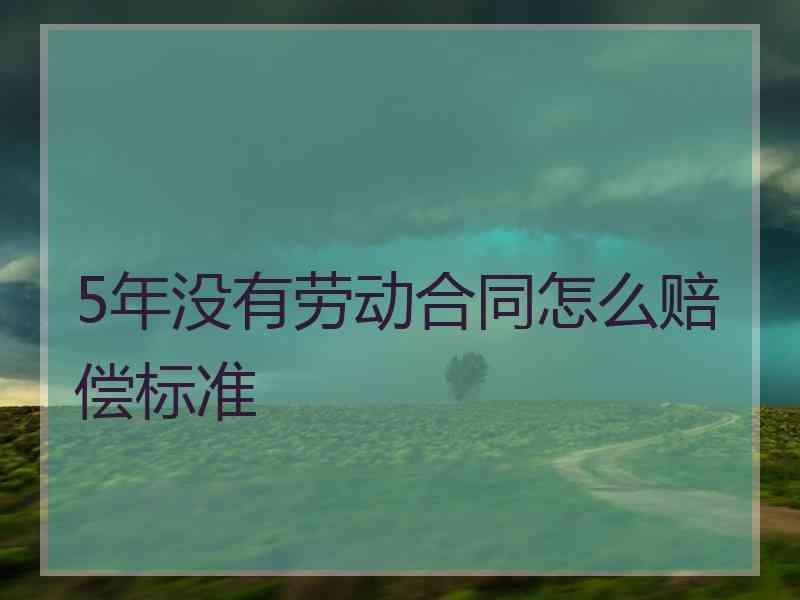 5年没有劳动合同怎么赔偿标准